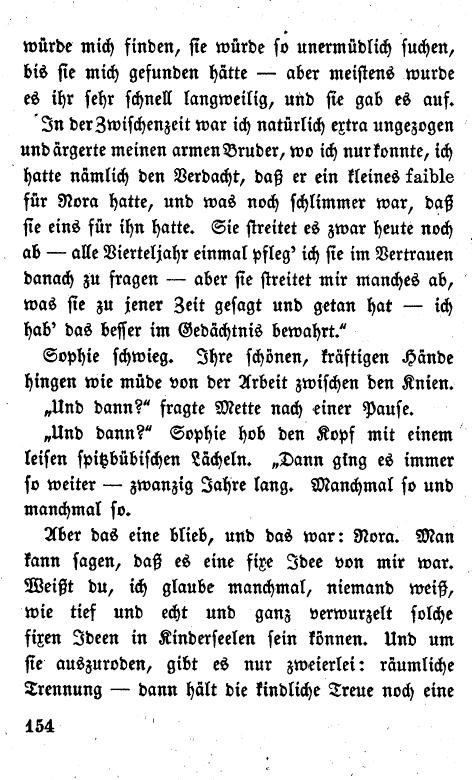 würde mich finden, sie würde so unermüdlich suchen, bis sie mich gefunden hätte — aber meistens wurde es ihr sehr schnell langweilig, und sie gab es auf. In der Zwischenzeit war ich natürlich extra ungezogen und ärgerte meinen armen Bruder, wo ich nur konnte, ich hatte nämlich den Verdacht, daß er ein kleines faible für Nora hatte, und was noch schlimmer war, daß sie eins für ihn hatte. Sie streitet es zwar heute noch ab — alle Vierteljahr einmal pfleg' ich sie im Vertrauen danach zu fragen — aber sie streitet mir manches ab, was sie zu jener Zeit gesagt und getan hat — ich hab' das besser im Gedächtnis bewahrt."

Sophie schwieg. Ihre schönen, kräftigen Hände hingen wie müde von der Arbeit zwischen den Knien.

„Und dann?" fragte Mette nach einer Pause.

„Und dann?" Sophie hob den Kopf mit einem leisen spitzbübischen Lächeln. „Dann ging es immer so weiter — zwanzig Jahre lang. Manchmal so und manchmal so.

Aber das eine blieb, und das war: Nora. Man kann sagen, daß es eine fixe Idee von mir war. Weißt du, ich glaube manchmal, niemand weiß, wie tief und echt und ganz verwurzelt solche fixen Ideen in Kinderseelen sein können. Und um sie auszuroden, gibt es nur zweierlei: räumliche Trennung — dann hält die kindliche Treue noch eine

154